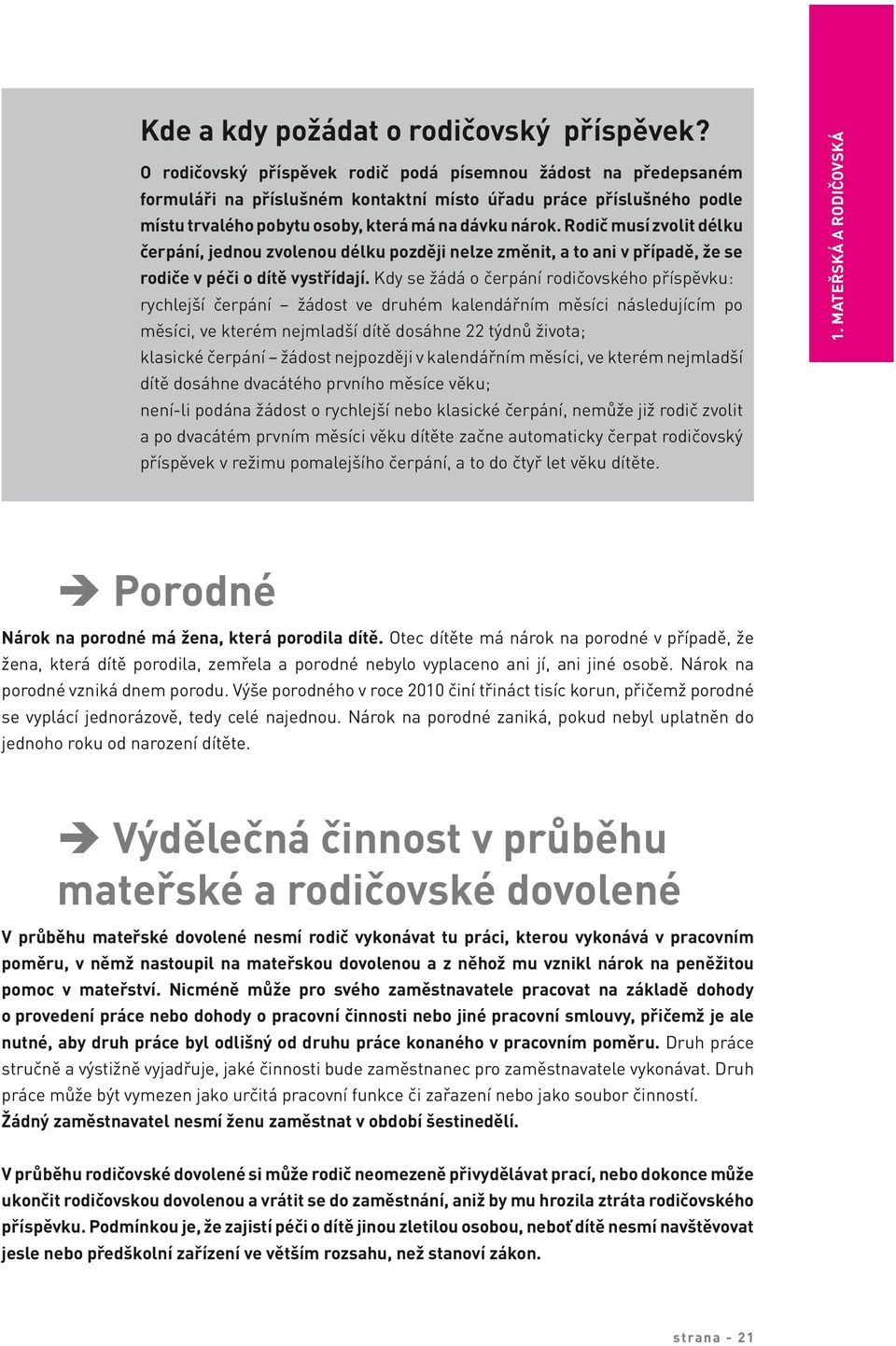 Kde a kdy požádat o rodičovský příspěvek?

O rodičovský příspěvek rodič podá písemnou žádost na předepsaném formuláři na příslušném kontaktní místo úřadu práce příslušného podle místu trvalého pobytu osoby, která má na dávku nárok. Rodič musí zvolit délku čerpání, jednou zvolenou délku později nelze změnit, a to ani v případě, že se rodiče v péči o dítě vystřídají. Kdy se žádá o čerpání rodičovského příspěvku:

rychlejší čerpání – žádost ve druhém kalendářním měsíci následujícím po měsíci, ve kterém nejmladší dítě dosáhne 22 týdnů života;

klasické čerpání – žádost nejpozději v kalendářním měsíci, ve kterém nejmladší dítě dosáhne dvacátého prvního měsíce věku;

není-li podána žádost o rychlejší nebo klasické čerpání, nemůže již rodič zvolit a po dvacátém prvním měsíci věku dítěte začne automaticky čerpat rodičovský příspěvek v režimu pomalejšího čerpání, a to do čtyř let věku dítěte.

1. MATEŘSKÁ A RODIČOVSKÁ

Porodné

Nárok na porodné má žena, která porodila dítě. Otec dítěte má nárok na porodné v případě, že žena, která dítě porodila, zemřela a porodné nebylo vyplaceno ani jí, ani jiné osobě. Nárok na porodné vzniká dnem porodu. Výše porodného v roce 2010 činí třináct tisíc korun, přičemž porodné se vyplácí jednorázově, tedy celé najednou. Nárok na porodné zaniká, pokud nebyl uplatněn do jednoho roku od narození dítěte.

Výdělečná činnost v průběhu mateřské a rodičovské dovolené

V průběhu mateřské dovolené nesmí rodič vykonávat tu práci, kterou vykonává v pracovním poměru, v němž nastoupil na mateřskou dovolenou a z něhož mu vznikl nárok na peněžitou pomoc v mateřství. Nicméně může pro svého zaměstnavatele pracovat na základě dohody o provedení práce nebo dohody o pracovní činnosti nebo jiné pracovní smlouvy, přičemž je ale nutné, aby druh práce byl odlišný od druhu práce konaného v pracovním poměru. Druh práce stručně a výstižně vyjadřuje, jaké činnosti bude zaměstnanec pro zaměstnavatele vykonávat. Druh práce může být vymezen jako určitá pracovní funkce či zařazení nebo jako soubor činností. Žádný zaměstnavatel nesmí ženu zaměstnat v období šestinedělí.

V průběhu rodičovské dovolené si může rodič neomezeně přivydělávat prací, nebo dokonce může ukončit rodičovskou dovolenou a vrátit se do zaměstnání, aniž by mu hrozila ztráta rodičovského příspěvku. Podmínkou je, že zajistí péči o dítě jinou zletilou osobou, neboť dítě nesmí navštěvovat jesle nebo předškolní zařízení ve větším rozsahu, než stanoví zákon.

strana - 21